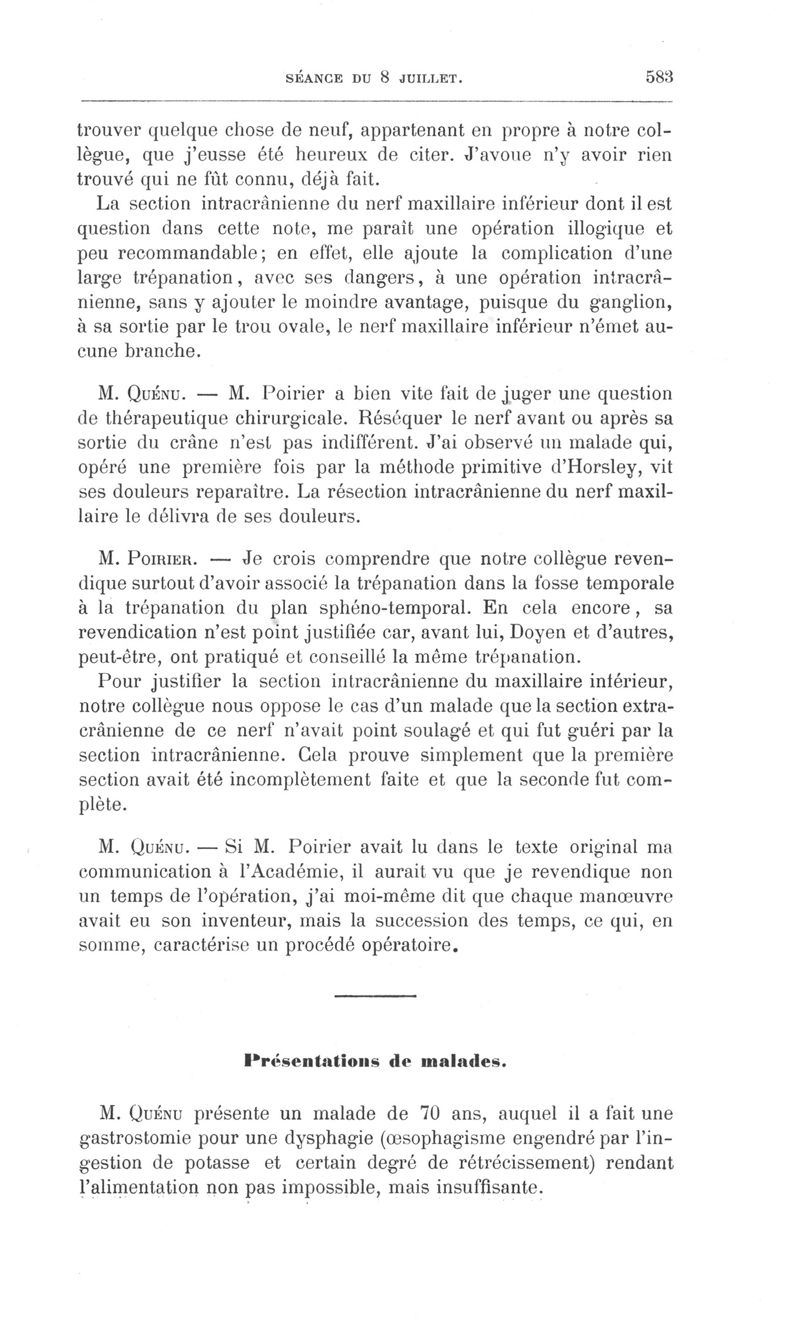 SÉANCE DU 8 JUILLET. 583

trouver quelque chose de neuf, appartenant en propre à notre collègue, que j'eusse été heureux de citer. J'avoue n'y avoir rien trouvé qui ne fût connu, déjà fait.

La section intracrânienne du nerf maxillaire inférieur dont il est question dans cette note, me paraît une opération illogique et peu recommandable; en effet, elle ajoute la complication d'une large trépanation, avec ses dangers, à une opération intracrânienne, sans y ajouter le moindre avantage, puisque du ganglion, à sa sortie par le trou ovale, le nerf maxillaire inférieur n'émet aucune branche.

M. Quénu. — M. Poirier a bien vite fait de juger une question de thérapeutique chirurgicale. Réséquer le nerf avant ou après sa sortie du crâne n'est pas indifférent. J'ai observé un malade qui, opéré une première fois par la méthode primitive d'Horsley, vit ses douleurs reparaître. La résection intracrânienne du nerf maxillaire le délivra de ses douleurs.

M. Poirier. — Je crois comprendre que notre collègue revendique surtout d'avoir associé la trépanation dans la fosse temporale à la trépanation du plan sphéno-temporal. En cela encore, sa revendication n'est point justifiée car, avant lui, Doyen et d'autres, peut-être, ont pratiqué et conseillé la même trépanation.

Pour justifier la section intracrânienne du maxillaire inférieur, notre collègue nous oppose le cas d'un malade que la section extracrânienne de ce nerf n'avait point soulagé et qui fut guéri par la section intracrânienne. Cela prouve simplement que la première section avait été incomplètement faite et que la seconde fut complète.

M. Quénu. — Si M. Poirier avait lu dans le texte original ma communication à l'Académie, il aurait vu que je revendique non un temps de l'opération, j'ai moi-même dit que chaque manœuvre avait eu son inventeur, mais la succession des temps, ce qui, en somme, caractérise un procédé opératoire.

Présentations de malades.

M. Quénu présente un malade de 70 ans, auquel il a fait une gastrostomie pour une dysphagie (œsophagisme engendré par l'ingestion de potasse et certain degré de rétrécissement) rendant l'alimentation non pas impossible, mais insuffisante.